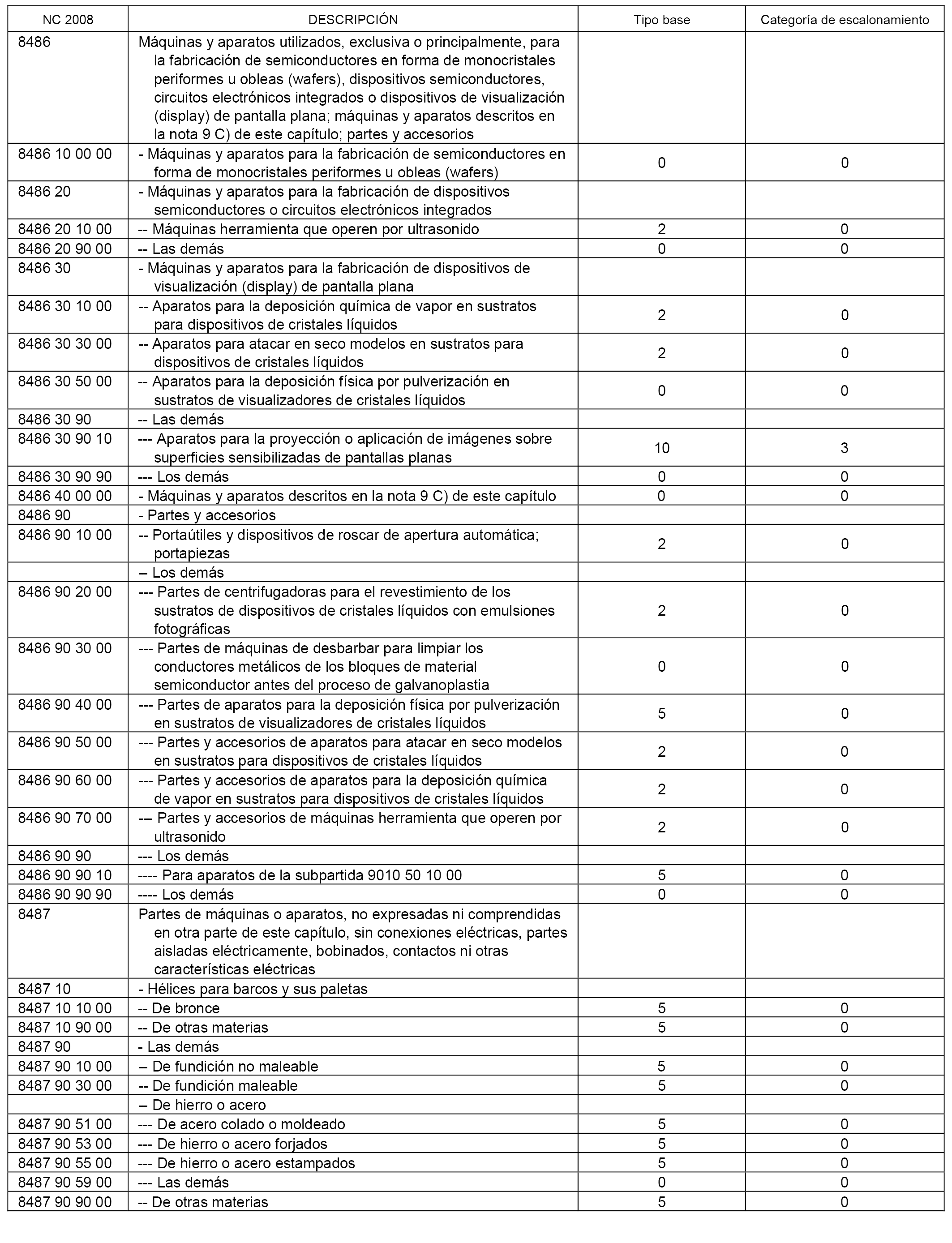 | NC 2008 | DESCRIPCIÓN | Tipo base | Categoría de escalonamiento |
|---|---|---|---|
| 8486 | Máquinas y aparatos utilizados, exclusiva o principalmente, para la fabricación de semiconductores en forma de monocristales periformes u obleas (wafers), dispositivos semiconductores, circuitos electrónicos integrados o dispositivos de visualización (display) de pantalla plana; máquinas y aparatos descritos en la nota 9 C) de este capítulo; partes y accesorios | | |
| 8486 10 00 00 | - Máquinas y aparatos para la fabricación de semiconductores en forma de monocristales periformes u obleas (wafers) | 0 | 0 |
| 8486 20 | - Máquinas y aparatos para la fabricación de dispositivos semiconductores o circuitos electrónicos integrados | | |
| 8486 20 10 00 | -- Máquinas herramienta que operen por ultrasonido | 2 | 0 |
| 8486 20 90 00 | -- Las demás | 0 | 0 |
| 8486 30 | - Máquinas y aparatos para la fabricación de dispositivos de visualización (display) de pantalla plana | | |
| 8486 30 10 00 | -- Aparatos para la deposición química de vapor en sustratos para dispositivos de cristales líquidos | 2 | 0 |
| 8486 30 30 00 | -- Aparatos para atacar en seco modelos en sustratos para dispositivos de cristales líquidos | 2 | 0 |
| 8486 30 50 00 | -- Aparatos para la deposición física por pulverización en sustratos de visualizadores de cristales líquidos | 0 | 0 |
| 8486 30 90 | -- Las demás | | |
| 8486 30 90 10 | --- Aparatos para la proyección o aplicación de imágenes sobre superficies sensibilizadas de pantallas planas | 10 | 3 |
| 8486 30 90 90 | --- Los demás | 0 | 0 |
| 8486 40 00 00 | - Máquinas y aparatos descritos en la nota 9 C) de este capítulo | 0 | 0 |
| 8486 90 | - Partes y accesorios | | |
| 8486 90 10 00 | -- Portaútiles y dispositivos de roscar de apertura automática; portapiezas | 2 | 0 |
| | -- Los demás | | |
| 8486 90 20 00 | --- Partes de centrifugadoras para el revestimiento de los sustratos de dispositivos de cristales líquidos con emulsiones fotográficas | 2 | 0 |
| 8486 90 30 00 | --- Partes de máquinas de desbarbar para limpiar los conductores metálicos de los bloques de material semiconductor antes del proceso de galvanoplastia | 0 | 0 |
| 8486 90 40 00 | --- Partes de aparatos para la deposición física por pulverización en sustratos de visualizadores de cristales líquidos | 5 | 0 |
| 8486 90 50 00 | --- Partes y accesorios de aparatos para atacar en seco modelos en sustratos para dispositivos de cristales líquidos | 2 | 0 |
| 8486 90 60 00 | --- Partes y accesorios de aparatos para la deposición química de vapor en sustratos para dispositivos de cristales líquidos | 2 | 0 |
| 8486 90 70 00 | --- Partes y accesorios de máquinas herramienta que operen por ultrasonido | 2 | 0 |
| 8486 90 90 | --- Los demás | | |
| 8486 90 90 10 | ---- Para aparatos de la subpartida 9010 50 10 00 | 5 | 0 |
| 8486 90 90 90 | ---- Los demás | 0 | 0 |
| 8487 | Partes de máquinas o aparatos, no expresadas ni comprendidas en otra parte de este capítulo, sin conexiones eléctricas, partes aisladas eléctricamente, bobinados, contactos ni otras características eléctricas | | |
| 8487 10 | - Hélices para barcos y sus paletas | | |
| 8487 10 10 00 | -- De bronce | 5 | 0 |
| 8487 10 90 00 | -- De otras materias | 5 | 0 |
| 8487 90 | - Las demás | | |
| 8487 90 10 00 | -- De fundición no maleable | 5 | 0 |
| 8487 90 30 00 | -- De fundición maleable | 5 | 0 |
| | -- De hierro o acero | | |
| 8487 90 51 00 | --- De acero colado o moldeado | 5 | 0 |
| 8487 90 53 00 | --- De hierro o acero forjados | 5 | 0 |
| 8487 90 55 00 | --- De hierro o acero estampados | 5 | 0 |
| 8487 90 59 00 | --- Las demás | 0 | 0 |
| 8487 90 90 00 | -- De otras materias | 5 | 0 |